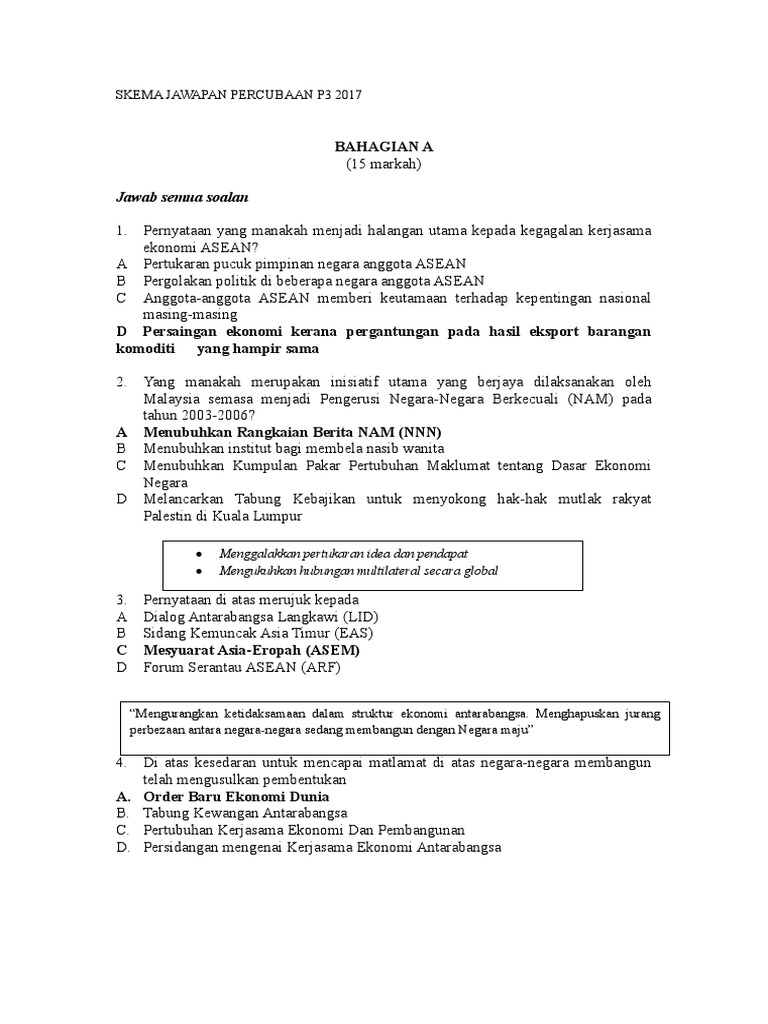 SKEMA JAWAPAN PERCUBAAN P3 2017

BAHAGIAN A
(15 markah)

Jawab semua soalan

1. Pernyataan yang manakah menjadi halangan utama kepada kegagalan kerjasama ekonomi ASEAN?
A Pertukaran pucuk pimpinan negara anggota ASEAN
B Pergolakan politik di beberapa negara anggota ASEAN
C Anggota-anggota ASEAN memberi keutamaan terhadap kepentingan nasional masing-masing
D Persaingan ekonomi kerana pergantungan pada hasil eksport barangan komoditi yang hampir sama

2. Yang manakah merupakan inisiatif utama yang berjaya dilaksanakan oleh Malaysia semasa menjadi Pengerusi Negara-Negara Berkecuali (NAM) pada tahun 2003-2006?
A Menubuhkan Rangkaian Berita NAM (NNN)
B Menubuhkan institut bagi membela nasib wanita
C Menubuhkan Kumpulan Pakar Pertubuhan Maklumat tentang Dasar Ekonomi Negara
D Melancarkan Tabung Kebajikan untuk menyokong hak-hak mutlak rakyat Palestin di Kuala Lumpur

• Menggalakkan pertukaran idea dan pendapat
• Mengukuhkan hubungan multilateral secara global

3. Pernyataan di atas merujuk kepada
A Dialog Antarabangsa Langkawi (LID)
B Sidang Kemuncak Asia Timur (EAS)
C Mesyuarat Asia-Eropah (ASEM)
D Forum Serantau ASEAN (ARF)

"Mengurangkan ketidaksamaan dalam struktur ekonomi antarabangsa. Menghapuskan jurang perbezaan antara negara-negara sedang membangun dengan Negara maju"

4. Di atas kesedaran untuk mencapai matlamat di atas negara-negara membangun telah mengusulkan pembentukan
A. Order Baru Ekonomi Dunia
B. Tabung Kewangan Antarabangsa
C. Pertubuhan Kerjasama Ekonomi Dan Pembangunan
D. Persidangan mengenai Kerjasama Ekonomi Antarabangsa